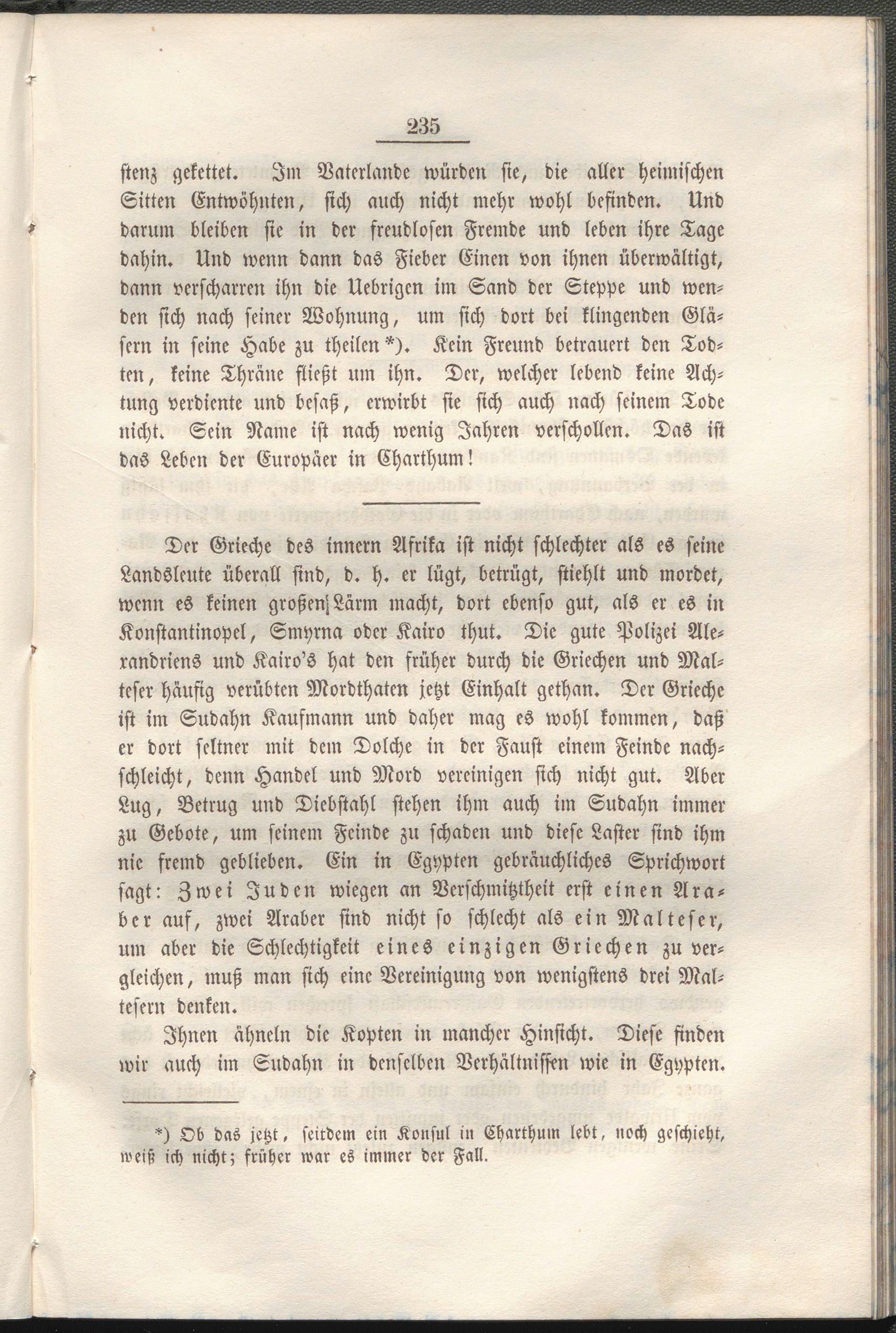 235

stenz gekettet. Im Vaterlande würden sie, die aller heimischen Sitten Entwöhnten, sich auch nicht mehr wohl befinden. Und darum bleiben sie in der freudlosen Fremde und leben ihre Tage dahin. Und wenn dann das Fieber Einen von ihnen überwältigt, dann verscharren ihn die Uebrigen im Sand der Steppe und wenden sich nach seiner Wohnung, um sich dort bei klingenden Gläsern in seine Habe zu theilen*). Kein Freund betrauert den Todten, keine Thräne fließt um ihn. Der, welcher lebend keine Achtung verdiente und besaß, erwirbt sie sich auch nach seinem Tode nicht. Sein Name ist nach wenig Jahren verschollen. Das ist das Leben der Europäer in Charthum!

Der Grieche des innern Afrika ist nicht schlechter als es seine Landsleute überall sind, d. h. er lügt, betrügt, stiehlt und mordet, wenn es keinen großen Lärm macht, dort ebenso gut, als er es in Konstantinopel, Smyrna oder Kairo thut. Die gute Polizei Alexandriens und Kairo's hat den früher durch die Griechen und Malteser häufig verübten Mordthaten jetzt Einhalt gethan. Der Grieche ist im Sudahn Kaufmann und daher mag es wohl kommen, daß er dort seltner mit dem Dolche in der Faust einem Feinde nachschleicht, denn Handel und Mord vereinigen sich nicht gut. Aber Lug, Betrug und Diebstahl stehen ihm auch im Sudahn immer zu Gebote, um seinem Feinde zu schaden und diese Laster sind ihm nie fremd geblieben. Ein in Egypten gebräuchliches Sprichwort sagt: Zwei Juden wiegen an Verschmitztheit erst einen Araber auf, zwei Araber sind nicht so schlecht als ein Malteser, um aber die Schlechtigkeit eines einzigen Griechen zu vergleichen, muß man sich eine Vereinigung von wenigstens drei Maltesern denken.

Ihnen ähneln die Kopten in mancher Hinsicht. Diese finden wir auch im Sudahn in denselben Verhältnissen wie in Egypten.

*) Ob das jetzt, seitdem ein Konsul in Charthum lebt, noch geschieht, weiß ich nicht; früher war es immer der Fall.